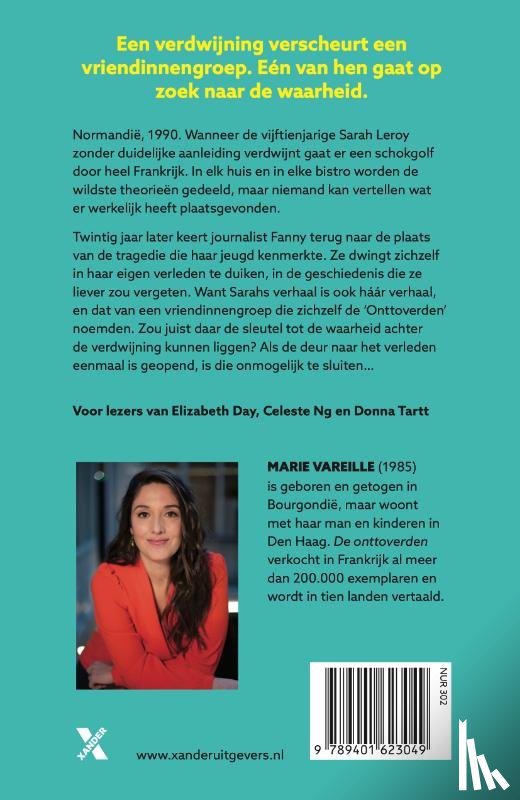 Een verdwijning verscheurt een vriendinnengroep. Eén van hen gaat op zoek naar de waarheid.

Normandië, 1990. Wanneer de vijftienjarige Sarah Leroy zonder duidelijke aanleiding verdwijnt gaat er een schokgolf door heel Frankrijk. In elk huis en in elke bistro worden de wildste theorieën gedeeld, maar niemand kan vertellen wat er werkelijk heeft plaatsgevonden.

Twintig jaar later keert journalist Fanny terug naar de plaats van de tragedie die haar jeugd kenmerkte. Ze dwingt zichzelf in haar eigen verleden te duiken, in de geschiedenis die ze liever zou vergeten. Want Sarahs verhaal is ook háár verhaal, en dat van een vriendinnengroep die zichzelf de 'Onttoverden' noemden. Zou juist daar de sleutel tot de waarheid achter de verdwijning kunnen liggen? Als de deur naar het verleden eenmaal is geopend, is die onmogelijk te sluiten...

Voor lezers van Elizabeth Day, Celeste Ng en Donna Tartt

MARIE VAREILLE (1985) is geboren en getogen in Bourgondië, maar woont met haar man en kinderen in Den Haag. De onttoverden verkocht in Frankrijk al meer dan 200.000 exemplaren en wordt in tien landen vertaald.

NUR 302

9 789401 623049

XANDER

www.xanderuitgevers.nl